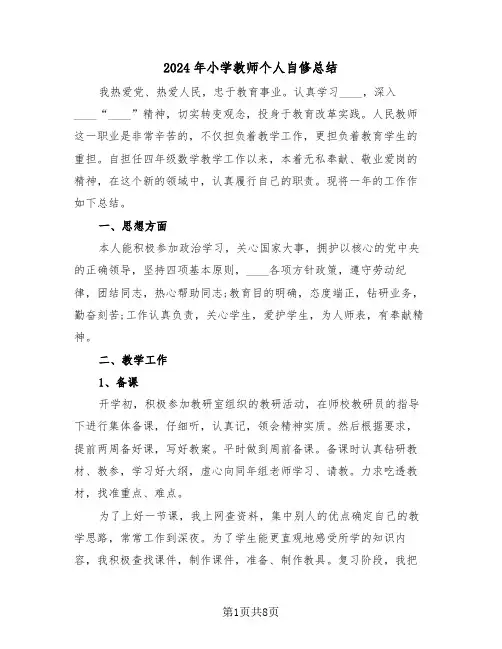 2024年小学教师个人自修总结

我热爱党、热爱人民，忠于教育事业。认真学习____，深入____“____”精神，切实转变观念，投身于教育改革实践。人民教师这一职业是非常辛苦的，不仅担负着教学工作，更担负着教育学生的重担。自担任四年级数学教学工作以来，本着无私奉献、敬业爱岗的精神，在这个新的领域中，认真履行自己的职责。现将一年的工作作如下总结。

一、思想方面

本人能积极参加政治学习，关心国家大事，拥护以核心的党中央的正确领导，坚持四项基本原则，____各项方针政策，遵守劳动纪律，团结同志，热心帮助同志;教育目的明确，态度端正，钻研业务，勤奋刻苦;工作认真负责，关心学生，爱护学生，为人师表，有奉献精神。

二、教学工作

1、备课

开学初，积极参加教研室组织的教研活动，在师校教研员的指导下进行集体备课，仔细听，认真记，领会精神实质。然后根据要求，提前两周备好课，写好教案。平时做到周前备课。备课时认真钻研教材、教参，学习好大纲，虚心向同年组老师学习、请教。力求吃透教材，找准重点、难点。

为了上好一节课，我上网查资料，集中别人的优点确定自己的教学思路，常常工作到深夜。为了学生能更直观地感受所学的知识内容，我积极查找课件，制作课件，准备、制作教具。复习阶段，我把

第1页共8页